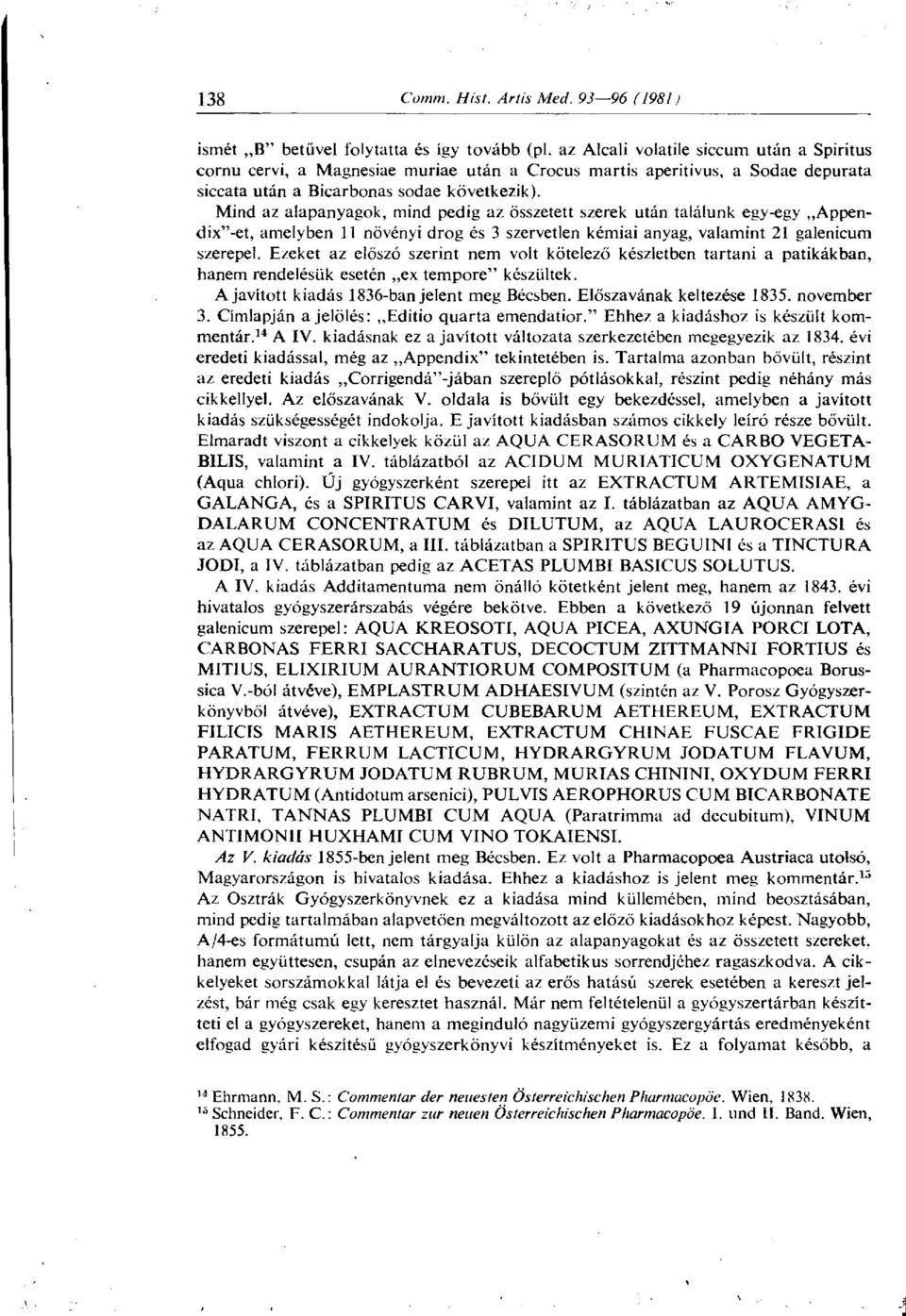 138 Comm. Hist. Artis Med. 93—96 (1981)

ismét „B" betűvel folytatta és így tovább (pl. az Alcali volatile siccum után a Spiritus cornu cervi, a Magnesiae muriae után a Crocus martis aperitivus, a Sodae depurata siccata után a Bicarbonas sodae következik).

Mind az alapanyagok, mind pedig az összetett szerek után találunk egy-egy „Appendix"-et, amelyben 11 növényi drog és 3 szervetlen kémiai anyag, valamint 21 galenicum szerepel. Ezeket az előszó szerint nem volt kötelező készletben tartani a patikákban, hanem rendelésük esetén „ex tempore" készültek.

A javított kiadás 1836-ban jelent meg Bécsben. Előszavának keltezése 1835. november 3. Címlapján a jelölés: „Editio quarta emendatior." Ehhez a kiadáshoz is készült kommentár.$^{14}$ A IV. kiadásnak ez a javított változata szerkezetében megegyezik az 1834. évi eredeti kiadással, még az „Appendix" tekintetében is. Tartalma azonban bővült, részint az eredeti kiadás „Corrigendá"-jában szereplő pótlásokkal, részint pedig néhány más cikkellyel. Az előszavának V. oldala is bővült egy bekezdéssel, amelyben a javított kiadás szükségességét indokolja. E javított kiadásban számos cikkely leíró része bővült. Elmaradt viszont a cikkelyek közül az AQUA CERASORUM és a CARBO VEGETABILIS, valamint a IV. táblázatból az ACIDUM MURIATICUM OXYGENATUM (Aqua chlori). Új gyógyszerként szerepel itt az EXTRACTUM ARTEMISIAE, a GALANGA, és a SPIRITUS CARVI, valamint az I. táblázatban az AQUA AMYGDALARUM CONCENTRATUM és DILUTUM, az AQUA LAUROCERASI és az AQUA CERASORUM, a III. táblázatban a SPIRITUS BEGUINI és a TINCTURA JODI, a IV. táblázatban pedig az ACETAS PLUMBI BASICUS SOLUTUS.

A IV. kiadás Additamentuma nem önálló kötetként jelent meg, hanem az 1843. évi hivatalos gyógyszerárszabás végére bekötve. Ebben a következő 19 újonnan felvett galenicum szerepel: AQUA KREOSOTI, AQUA PICEA, AXUNGIA PORCI LOTA, CARBONAS FERRI SACCHARATUS, DECOCTUM ZITTMANNI FORTIUS és MITIUS, ELIXIRIUM AURANTIORUM COMPOSITUM (a Pharmacopoea Borussica V.-ból átvéve), EMPLASTRUM ADHAESIVUM (szintén az V. Porosz Gyógyszerkönyvből átvéve), EXTRACTUM CUBEBARUM AETHEREUM, EXTRACTUM FILICIS MARIS AETHEREUM, EXTRACTUM CHINAE FUSCAE FRIGIDE PARATUM, FERRUM LACTICUM, HYDRARGYRUM JODATUM FLAVUM, HYDRARGYRUM JODATUM RUBRUM, MURIAS CHININI, OXYDUM FERRI HYDRATUM (Antidotum arsenici), PULVIS AEROPHORUS CUM BICARBONATE NATRI, TANNAS PLUMBI CUM AQUA (Paratrimma ad decubitum), VINUM ANTIMONII HUXHAMI CUM VINO TOKAIENSI.

Az V. kiadás 1855-ben jelent meg Bécsben. Ez volt a Pharmacopoea Austriaca utolsó, Magyarországon is hivatalos kiadása. Ehhez a kiadáshoz is jelent meg kommentár.$^{15}$ Az Osztrák Gyógyszerkönyvnek ez a kiadása mind küllemében, mind beosztásában, mind pedig tartalmában alapvetően megváltozott az előző kiadásokhoz képest. Nagyobb, A/4-es formátumú lett, nem tárgyalja külön az alapanyagokat és az összetett szereket, hanem együttesen, csupán az elnevezéseik alfabetikus sorrendjéhez ragaszkodva. A cikkelyeket sorszámokkal látja el és bevezeti az erős hatású szerek esetében a kereszt jelzést, bár még csak egy keresztet használ. Már nem feltétlenül a gyógyszertárban készítteti el a gyógyszereket, hanem a meginduló nagyüzemi gyógyszergyártás eredményeként elfogad gyári készítésű gyógyszerkönyvi készítményeket is. Ez a folyamat később, a

$^{14}$ Ehrmann, M. S.: Commentar der neuesten Österreichischen Pharmacopöe. Wien, 1838.
$^{15}$ Schneider, F. C.: Commentar zur neuen Österreichischen Pharmacopöe. I. und II. Band. Wien, 1855.